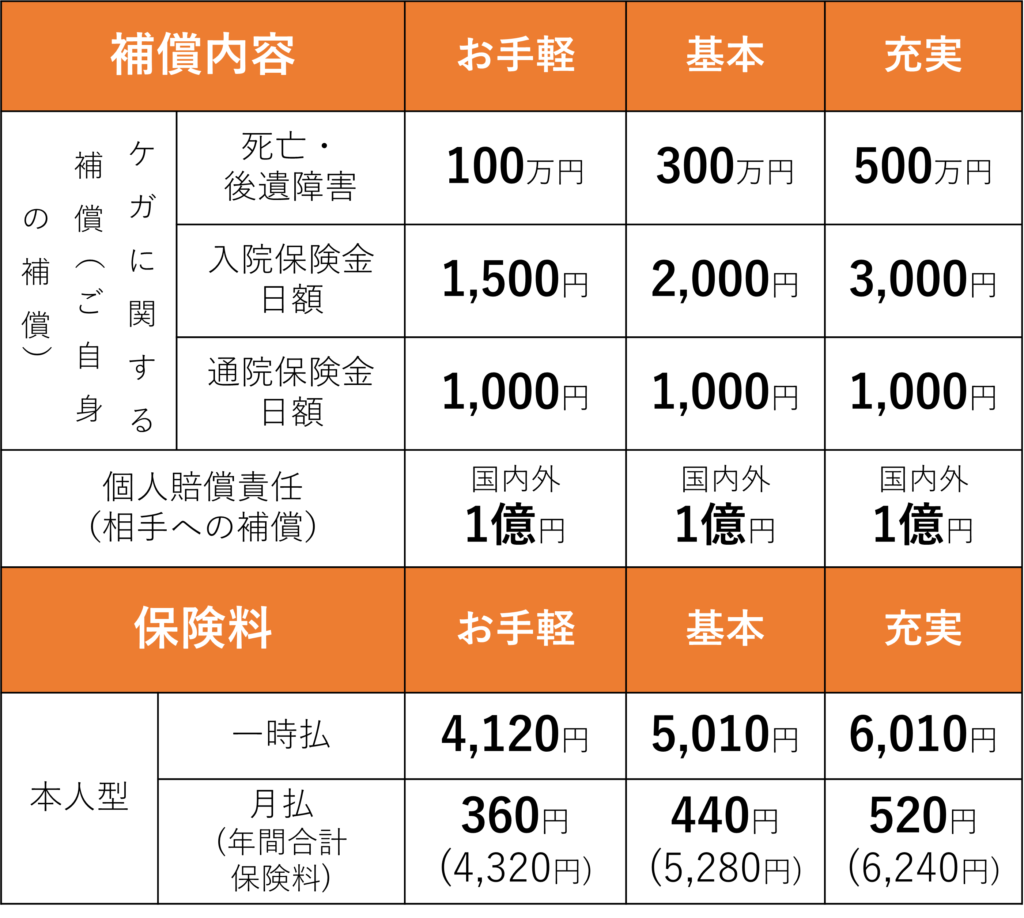 | 補償内容 | | お手軽 | 基本 | 充実 |
|---|---|---|---|---|
| ケガに関する補償(ご自身の補償) | 死亡・後遺障害 | 100万円 | 300万円 | 500万円 |
| | 入院保険金日額 | 1,500円 | 2,000円 | 3,000円 |
| | 通院保険金日額 | 1,000円 | 1,000円 | 1,000円 |
| 個人賠償責任(相手への補償) | | 国内外 1億円 | 国内外 1億円 | 国内外 1億円 |
| 保険料 | | お手軽 | 基本 | 充実 |
| 本人型 | 一時払 | 4,120円 | 5,010円 | 6,010円 |
| | 月払(年間合計保険料) | 360円(4,320円) | 440円(5,280円) | 520円(6,240円) |